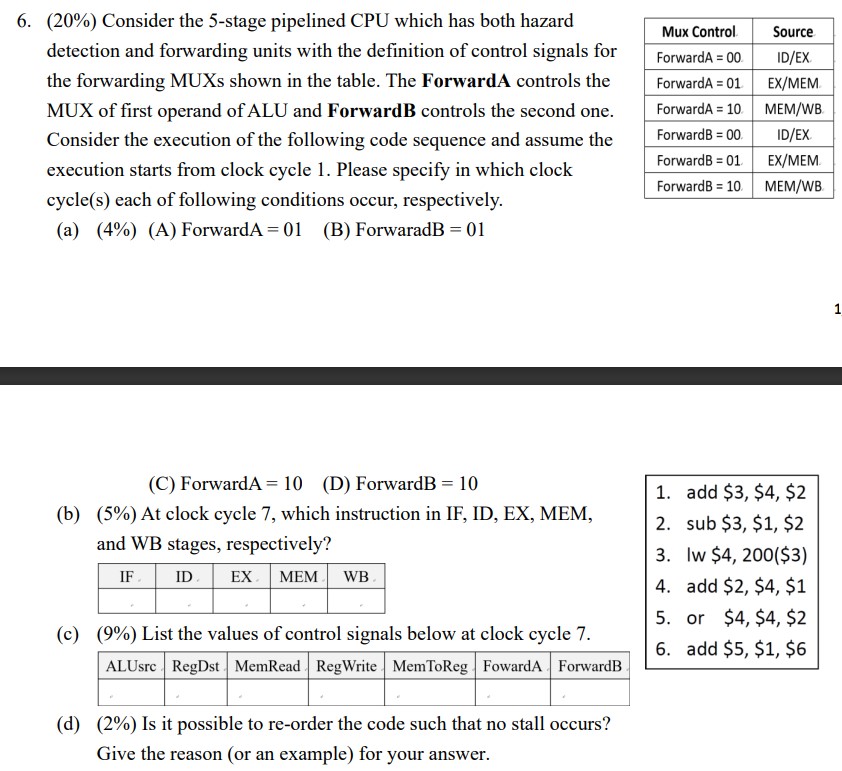 6. (20%) Consider the 5-stage pipelined CPU which has both hazard detection and forwarding units with the definition of control signals for the forwarding MUXs shown in the table. The **ForwardA** controls the MUX of first operand of ALU and **ForwardB** controls the second one. Consider the execution of the following code sequence and assume the execution starts from clock cycle 1. Please specify in which clock cycle(s) each of following conditions occur, respectively.

| Mux Control | Source |
|---|---|
| ForwardA = 00 | ID/EX |
| ForwardA = 01 | EX/MEM |
| ForwardA = 10 | MEM/WB |
| ForwardB = 00 | ID/EX |
| ForwardB = 01 | EX/MEM |
| ForwardB = 10 | MEM/WB |

(a) (4%) (A) ForwardA = 01 (B) ForwaradB = 01

1

(C) ForwardA = 10 (D) ForwardB = 10

(b) (5%) At clock cycle 7, which instruction in IF, ID, EX, MEM, and WB stages, respectively?

| IF | ID | EX | MEM | WB |
|---|---|---|---|---|
| | | | | |

(c) (9%) List the values of control signals below at clock cycle 7.

| ALUsrc | RegDst | MemRead | RegWrite | MemToReg | FowardA | ForwardB |
|---|---|---|---|---|---|---|
| | | | | | | |

(d) (2%) Is it possible to re-order the code such that no stall occurs? Give the reason (or an example) for your answer.

1. add \$3, \$4, \$2
2. sub \$3, \$1, \$2
3. lw \$4, 200(\$3)
4. add \$2, \$4, \$1
5. or \$4, \$4, \$2
6. add \$5, \$1, \$6